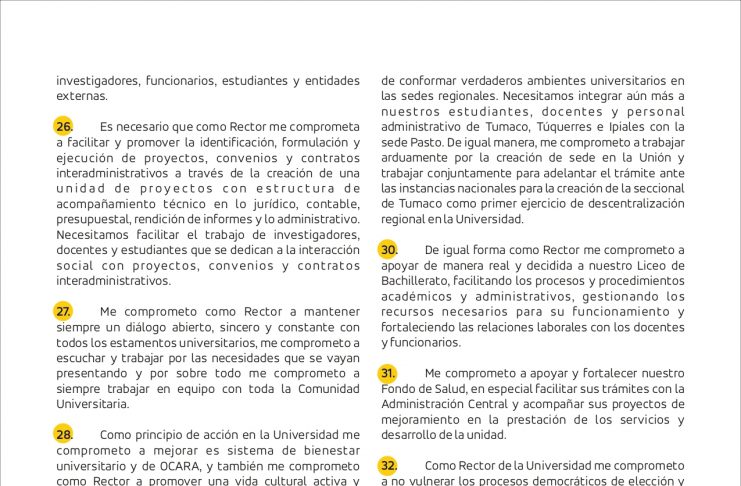 investigadores, funcionarios, estudiantes y entidades externas.

26. Es necesario que como Rector me comprometa a facilitar y promover la identificación, formulación y ejecución de proyectos, convenios y contratos interadministrativos a través de la creación de una unidad de proyectos con estructura de acompañamiento técnico en lo jurídico, contable, presupuestal, rendición de informes y lo administrativo. Necesitamos facilitar el trabajo de investigadores, docentes y estudiantes que se dedican a la interacción social con proyectos, convenios y contratos interadministrativos.

27. Me comprometo como Rector a mantener siempre un diálogo abierto, sincero y constante con todos los estamentos universitarios, me comprometo a escuchar y trabajar por las necesidades que se vayan presentando y por sobre todo me comprometo a siempre trabajar en equipo con toda la Comunidad Universitaria.

28. Como principio de acción en la Universidad me comprometo a mejorar es sistema de bienestar universitario y de OCARA, y también me comprometo como Rector a promover una vida cultural activa y

de conformar verdaderos ambientes universitarios en las sedes regionales. Necesitamos integrar aún más a nuestros estudiantes, docentes y personal administrativo de Tumaco, Túquerres e Ipiales con la sede Pasto. De igual manera, me comprometo a trabajar arduamente por la creación de sede en la Unión y trabajar conjuntamente para adelantar el trámite ante las instancias nacionales para la creación de la seccional de Tumaco como primer ejercicio de descentralización regional en la Universidad.

30. De igual forma como Rector me comprometo a apoyar de manera real y decidida a nuestro Liceo de Bachillerato, facilitando los procesos y procedimientos académicos y administrativos, gestionando los recursos necesarios para su funcionamiento y fortaleciendo las relaciones laborales con los docentes y funcionarios.

31. Me comprometo a apoyar y fortalecer nuestro Fondo de Salud, en especial facilitar sus trámites con la Administración Central y acompañar sus proyectos de mejoramiento en la prestación de los servicios y desarrollo de la unidad.

32. Como Rector de la Universidad me comprometo a no vulnerar los procesos democráticos de elección y